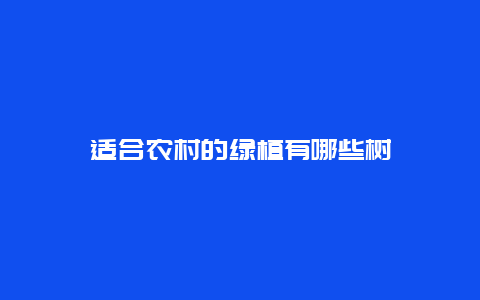 适合农村的绿植有哪些树